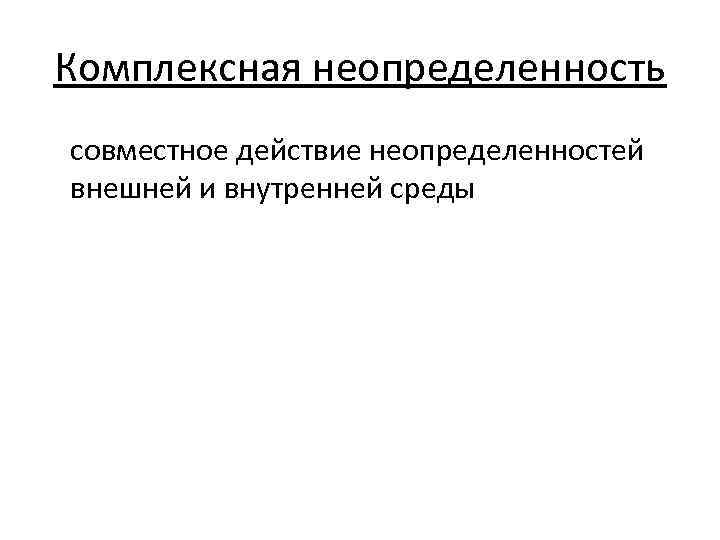 Комплексная неопределенность

совместное действие неопределенностей внешней и внутренней среды